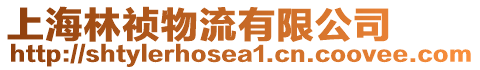 上海林祯物流有限公司
http://shtylerhosea1.cn.coovee.com